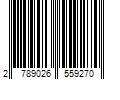 2 789026 559270